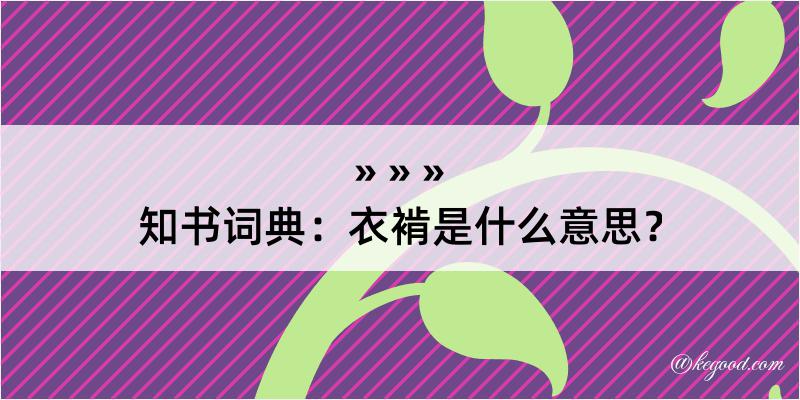 » » »
知书词典：衣褙是什么意思？

@kegood.com